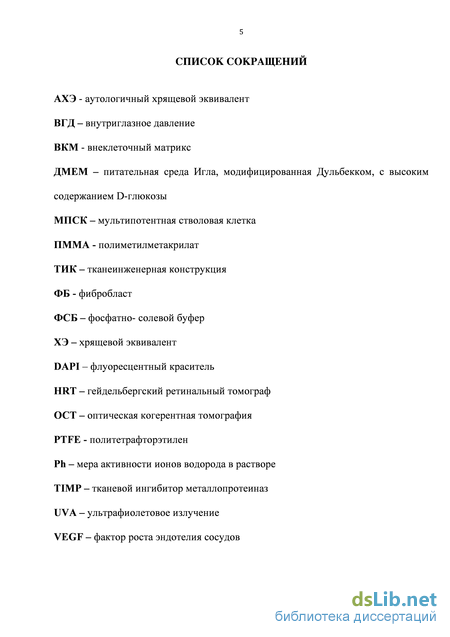 5

СПИСОК СОКРАЩЕНИЙ

АХЭ - аутологичный хрящевой эквивалент

ВГД – внутриглазное давление

ВКМ - внеклеточный матрикс

ДМЕМ – питательная среда Игла, модифицированная Дульбекком, с высоким содержанием D-глюкозы

МПСК – мультипотентная стволовая клетка

ПММА - полиметилметакрилат

ТИК – тканеинженерная конструкция

ФБ - фибробласт

ФСБ – фосфатно- солевой буфер

ХЭ – хрящевой эквивалент

DAPI – флуоресцентный краситель

HRT – гейдельбергский ретинальный томограф

OCT – оптическая когерентная томография

PTFE - политетрафторэтилен

Ph – мера активности ионов водорода в растворе

TIMP – тканевой ингибитор металлопротеиназ

UVA – ультрафиолетовое излучение

VEGF – фактор роста эндотелия сосудов

dsLib.net
библиотека диссертаций